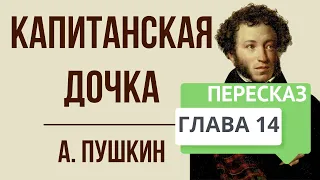 КАПИТАНСКАЯ ДОЧКА

А. ПУШКИН

ПЕРЕСКАЗ

ГЛАВА 14